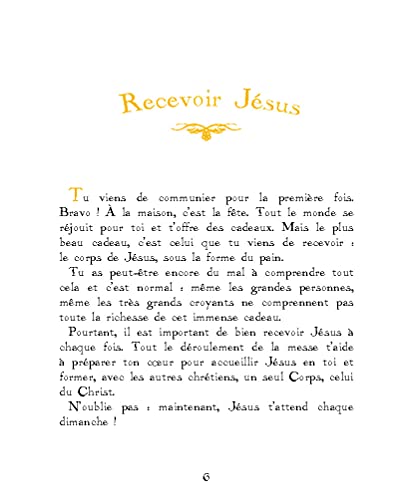 Recevoir Jésus

Tu viens de communier pour la première fois. Bravo ! À la maison, c'est la fête. Tout le monde se réjouit pour toi et t'offre des cadeaux. Mais le plus beau cadeau, c'est celui que tu viens de recevoir : le corps de Jésus, sous la forme du pain.

Tu as peut-être encore du mal à comprendre tout cela et c'est normal : même les grandes personnes, même les très grands croyants ne comprennent pas toute la richesse de cet immense cadeau.

Pourtant, il est important de bien recevoir Jésus à chaque fois. Tout le déroulement de la messe t'aide à préparer ton cœur pour accueillir Jésus en toi et former, avec les autres chrétiens, un seul Corps, celui du Christ.

N'oublie pas : maintenant, Jésus t'attend chaque dimanche !

6